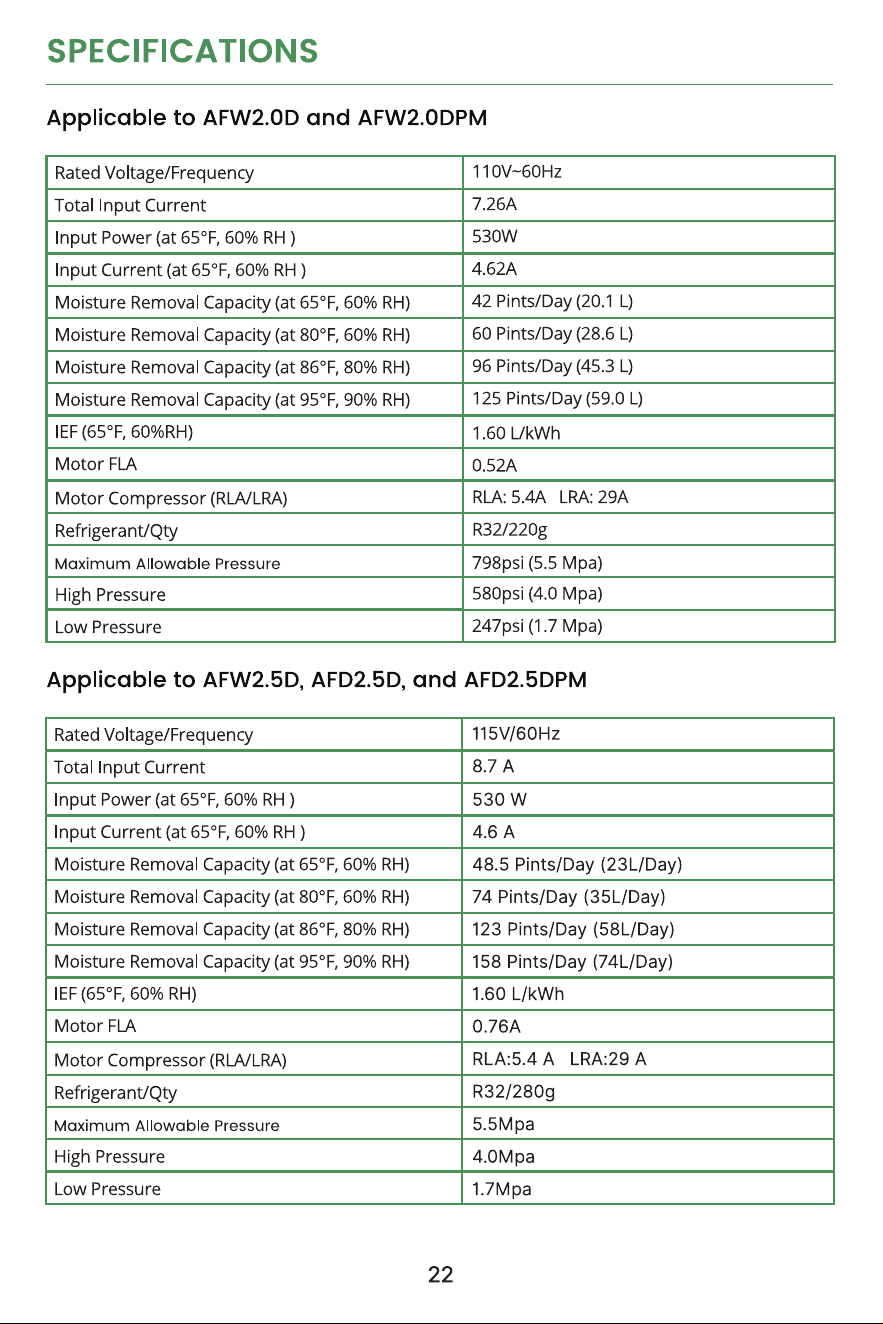 SPECIFICATIONS

Applicable to AFW2.0D and AFW2.0DPM

| Rated Voltage/Frequency | 110V~60Hz |
|---|---|
| Total Input Current | 7.26A |
| Input Power (at 65°F, 60% RH ) | 530W |
| Input Current (at 65°F, 60% RH ) | 4.62A |
| Moisture Removal Capacity (at 65°F, 60% RH) | 42 Pints/Day (20.1 L) |
| Moisture Removal Capacity (at 80°F, 60% RH) | 60 Pints/Day (28.6 L) |
| Moisture Removal Capacity (at 86°F, 80% RH) | 96 Pints/Day (45.3 L) |
| Moisture Removal Capacity (at 95°F, 90% RH) | 125 Pints/Day (59.0 L) |
| IEF (65°F, 60%RH) | 1.60 L/kWh |
| Motor FLA | 0.52A |
| Motor Compressor (RLA/LRA) | RLA: 5.4A LRA: 29A |
| Refrigerant/Qty | R32/220g |
| Maximum Allowable Pressure | 798psi (5.5 Mpa) |
| High Pressure | 580psi (4.0 Mpa) |
| Low Pressure | 247psi (1.7 Mpa) |

Applicable to AFW2.5D, AFD2.5D, and AFD2.5DPM

| Rated Voltage/Frequency | 115V/60Hz |
|---|---|
| Total Input Current | 8.7 A |
| Input Power (at 65°F, 60% RH ) | 530 W |
| Input Current (at 65°F, 60% RH ) | 4.6 A |
| Moisture Removal Capacity (at 65°F, 60% RH) | 48.5 Pints/Day (23L/Day) |
| Moisture Removal Capacity (at 80°F, 60% RH) | 74 Pints/Day (35L/Day) |
| Moisture Removal Capacity (at 86°F, 80% RH) | 123 Pints/Day (58L/Day) |
| Moisture Removal Capacity (at 95°F, 90% RH) | 158 Pints/Day (74L/Day) |
| IEF (65°F, 60% RH) | 1.60 L/kWh |
| Motor FLA | 0.76A |
| Motor Compressor (RLA/LRA) | RLA:5.4 A LRA:29 A |
| Refrigerant/Qty | R32/280g |
| Maximum Allowable Pressure | 5.5Mpa |
| High Pressure | 4.0Mpa |
| Low Pressure | 1.7Mpa |

22